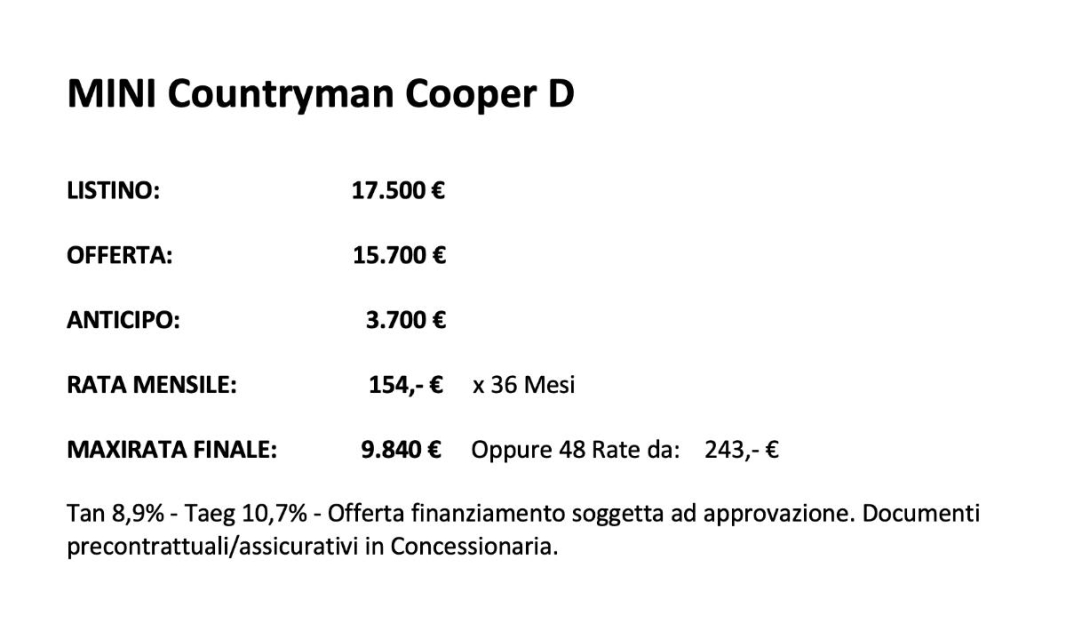 MINI Countryman Cooper D

LISTINO: 17.500 €

OFFERTA: 15.700 €

ANTICIPO: 3.700 €

RATA MENSILE: 154,- € x 36 Mesi

MAXIRATA FINALE: 9.840 € Oppure 48 Rate da: 243,- €

Tan 8,9% - Taeg 10,7% - Offerta finanziamento soggetta ad approvazione. Documenti precontrattuali/assicurativi in Concessionaria.